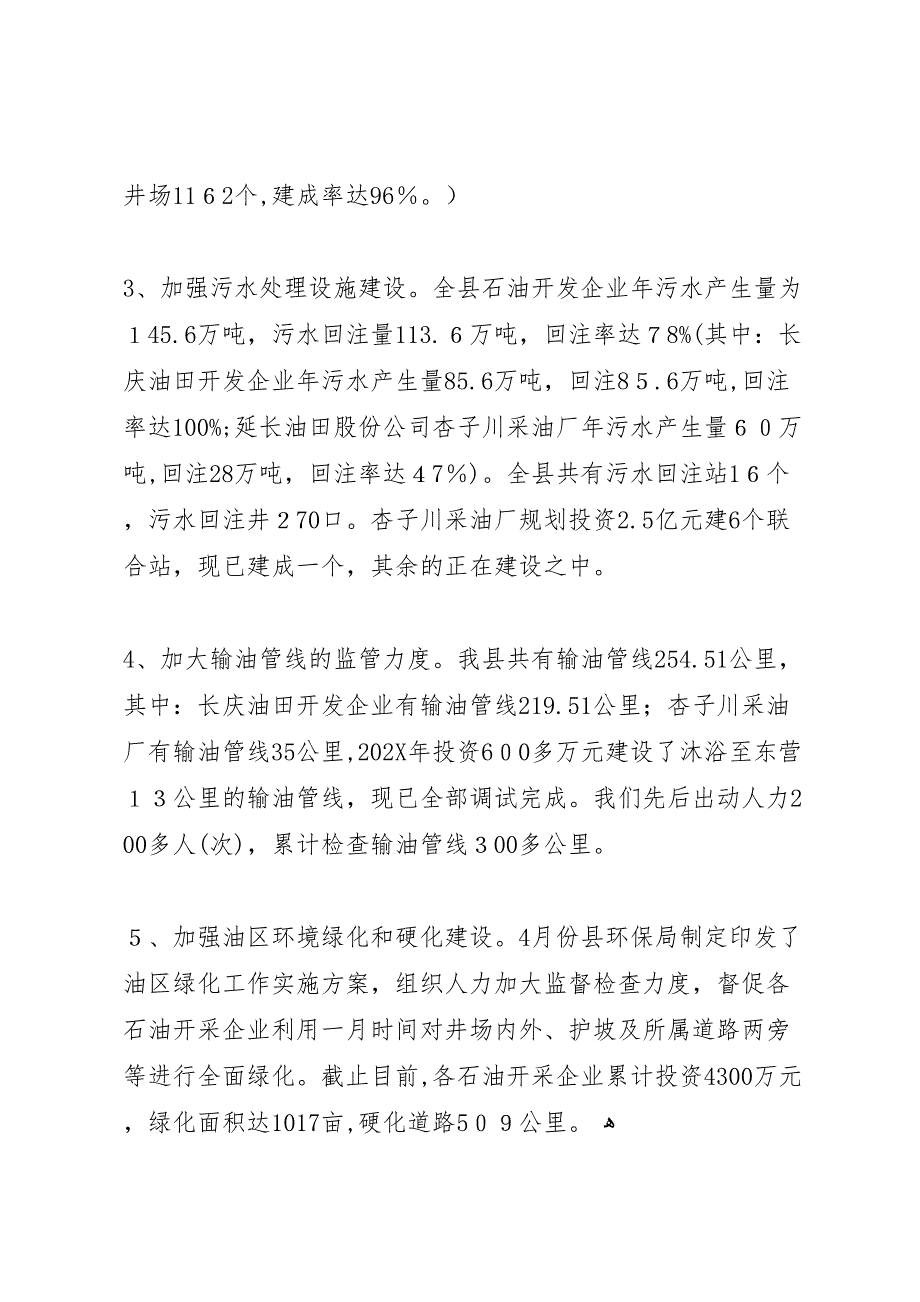 井场1162个,建成率达96%。）

3、加强污水处理设施建设。全县石油开发企业年污水产生量为145.6万吨，污水回注量113.6万吨，回注率达78%(其中：长庆油田开发企业年污水产生量85.6万吨，回注85.6万吨,回注率达100%;延长油田股份公司杏子川采油厂年污水产生量60万吨,回注28万吨，回注率达47%)。全县共有污水回注站16个，污水回注井270口。杏子川采油厂规划投资2.5亿元建6个联合站，现已建成一个，其余的正在建设之中。

4、加大输油管线的监管力度。我县共有输油管线254.51公里，其中：长庆油田开发企业有输油管线219.51公里；杏子川采油厂有输油管线35公里,202X年投资600多万元建设了沐浴至东营13公里的输油管线，现已全部调试完成。我们先后出动人力200多人(次)，累计检查输油管线300多公里。

5、加强油区环境绿化和硬化建设。4月份县环保局制定印发了油区绿化工作实施方案，组织人力加大监督检查力度，督促各石油开采企业利用一月时间对井场内外、护坡及所属道路两旁等进行全面绿化。截止目前,各石油开采企业累计投资4300万元，绿化面积达1017亩,硬化道路509公里。